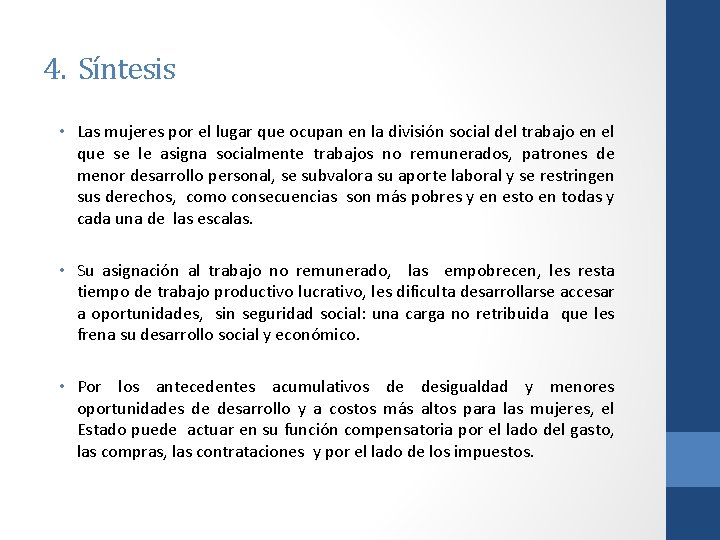 4. Síntesis

• Las mujeres por el lugar que ocupan en la división social del trabajo en el que se le asigna socialmente trabajos no remunerados, patrones de menor desarrollo personal, se subvalora su aporte laboral y se restringen sus derechos, como consecuencias son más pobres y en esto en todas y cada una de las escalas.

• Su asignación al trabajo no remunerado, las empobrecen, les resta tiempo de trabajo productivo lucrativo, les dificulta desarrollarse accesar a oportunidades, sin seguridad social: una carga no retribuida que les frena su desarrollo social y económico.

• Por los antecedentes acumulativos de desigualdad y menores oportunidades de desarrollo y a costos más altos para las mujeres, el Estado puede actuar en su función compensatoria por el lado del gasto, las compras, las contrataciones y por el lado de los impuestos.